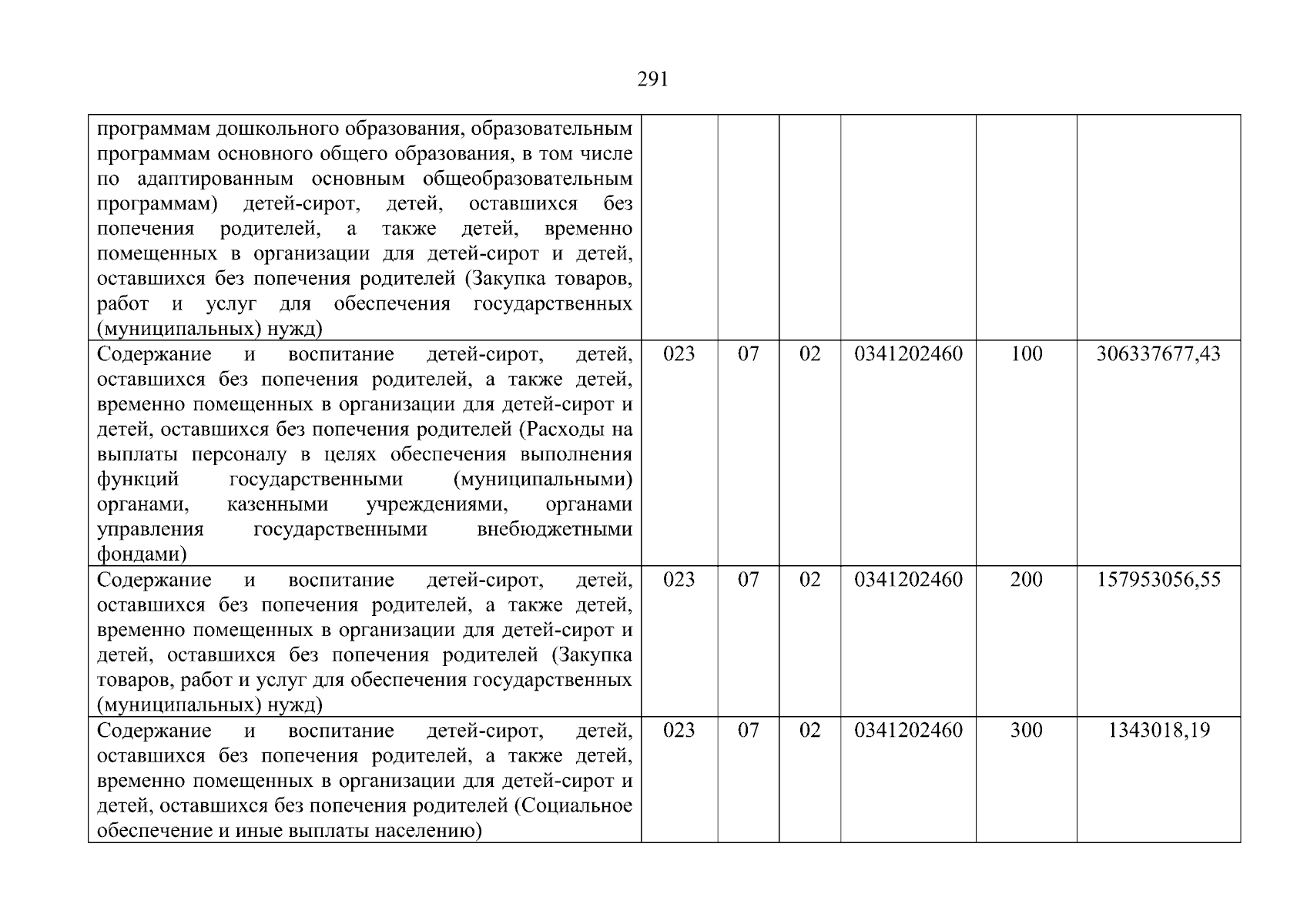 291

| | | | | | | |
|---|---|---|---|---|---|---|
| программам дошкольного образования, образовательным программам основного общего образования, в том числе по адаптированным основным общеобразовательным программам) детей-сирот, детей, оставшихся без попечения родителей, а также детей, временно помещенных в организации для детей-сирот и детей, оставшихся без попечения родителей (Закупка товаров, работ и услуг для обеспечения государственных (муниципальных) нужд) | | | | | | |
| Содержание и воспитание детей-сирот, детей, оставшихся без попечения родителей, а также детей, временно помещенных в организации для детей-сирот и детей, оставшихся без попечения родителей (Расходы на выплаты персоналу в целях обеспечения выполнения функций государственными (муниципальными) органами, казенными учреждениями, органами управления государственными внебюджетными фондами) | 023 | 07 | 02 | 0341202460 | 100 | 306337677,43 |
| Содержание и воспитание детей-сирот, детей, оставшихся без попечения родителей, а также детей, временно помещенных в организации для детей-сирот и детей, оставшихся без попечения родителей (Закупка товаров, работ и услуг для обеспечения государственных (муниципальных) нужд) | 023 | 07 | 02 | 0341202460 | 200 | 157953056,55 |
| Содержание и воспитание детей-сирот, детей, оставшихся без попечения родителей, а также детей, временно помещенных в организации для детей-сирот и детей, оставшихся без попечения родителей (Социальное обеспечение и иные выплаты населению) | 023 | 07 | 02 | 0341202460 | 300 | 1343018,19 |